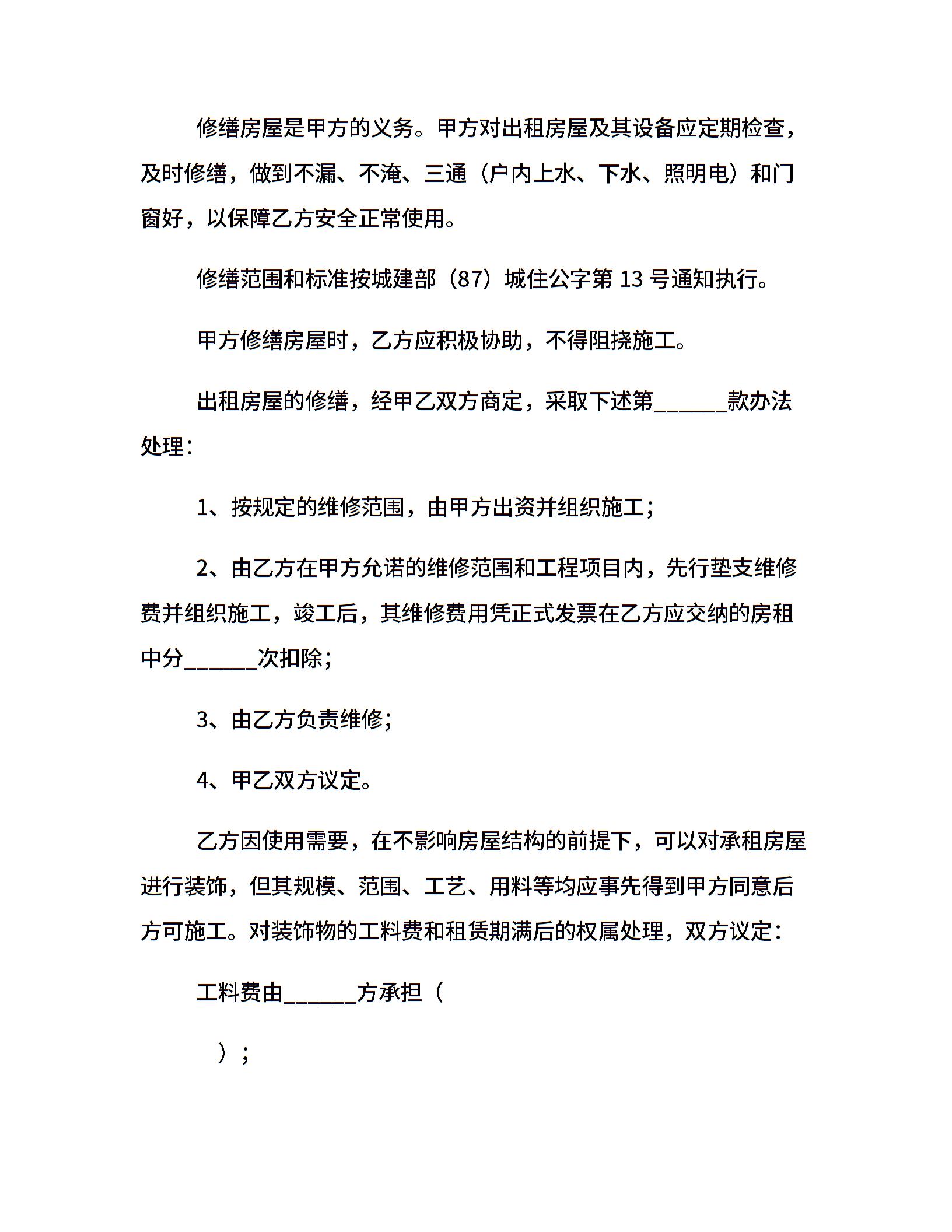 修缮房屋是甲方的义务。甲方对出租房屋及其设备应定期检查，及时修缮，做到不漏、不淹、三通（户内上水、下水、照明电）和门窗好，以保障乙方安全正常使用。

修缮范围和标准按城建部（87）城住公字第 13 号通知执行。

甲方修缮房屋时，乙方应积极协助，不得阻挠施工。

出租房屋的修缮，经甲乙双方商定，采取下述第______款办法处理：

1、按规定的维修范围，由甲方出资并组织施工；

2、由乙方在甲方允诺的维修范围和工程项目内，先行垫支维修费并组织施工，竣工后，其维修费用凭正式发票在乙方应交纳的房租中分______次扣除；

3、由乙方负责维修；

4、甲乙双方议定。

乙方因使用需要，在不影响房屋结构的前提下，可以对承租房屋进行装饰，但其规模、范围、工艺、用料等均应事先得到甲方同意后方可施工。对装饰物的工料费和租赁期满后的权属处理，双方议定：

工料费由______方承担（

）；